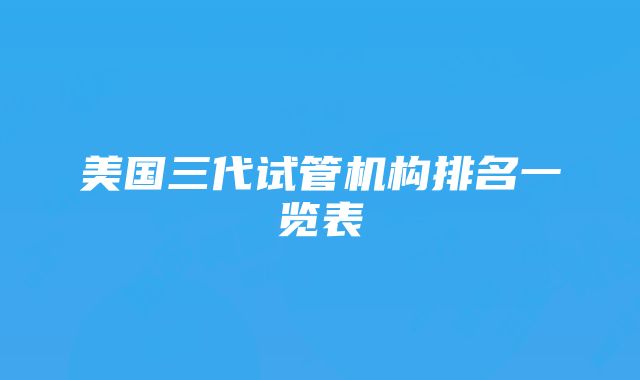 美国三代试管机构排名一览表